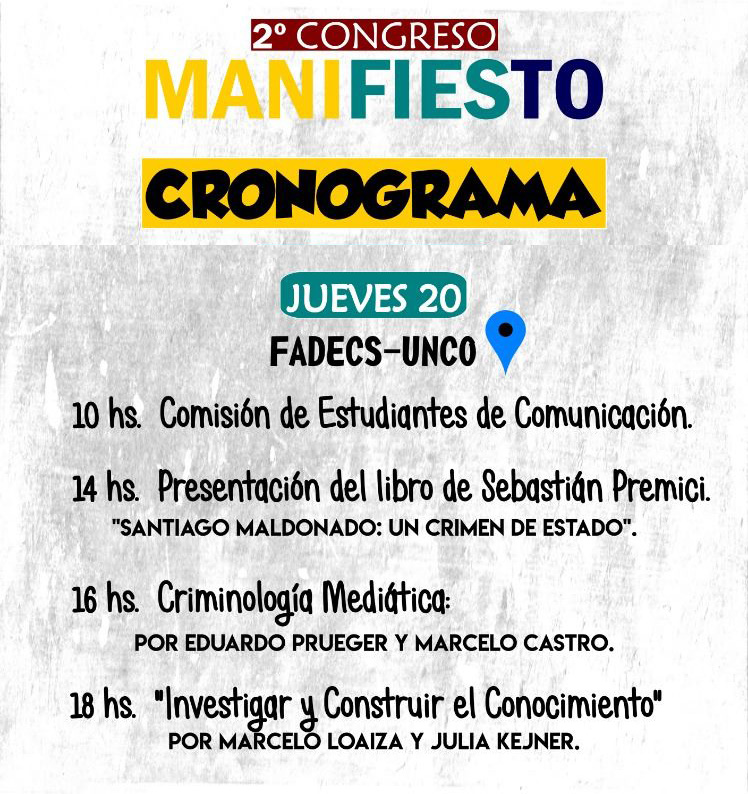 2º CONGRESO
MANIFIESTO

CRONOGRAMA

JUEVES 20
FADECS-UNCO

10 hs. Comisión de Estudiantes de Comunicación.

14 hs. Presentación del libro de Sebastián Premici.
"SANTIAGO MALDONADO: UN CRIMEN DE ESTADO".

16 hs. Criminología Mediática:
POR EDUARDO PRUEGER Y MARCELO CASTRO.

18 hs. "Investigar y Construir el Conocimiento"
POR MARCELO LOAIZA Y JULIA KEJNER.